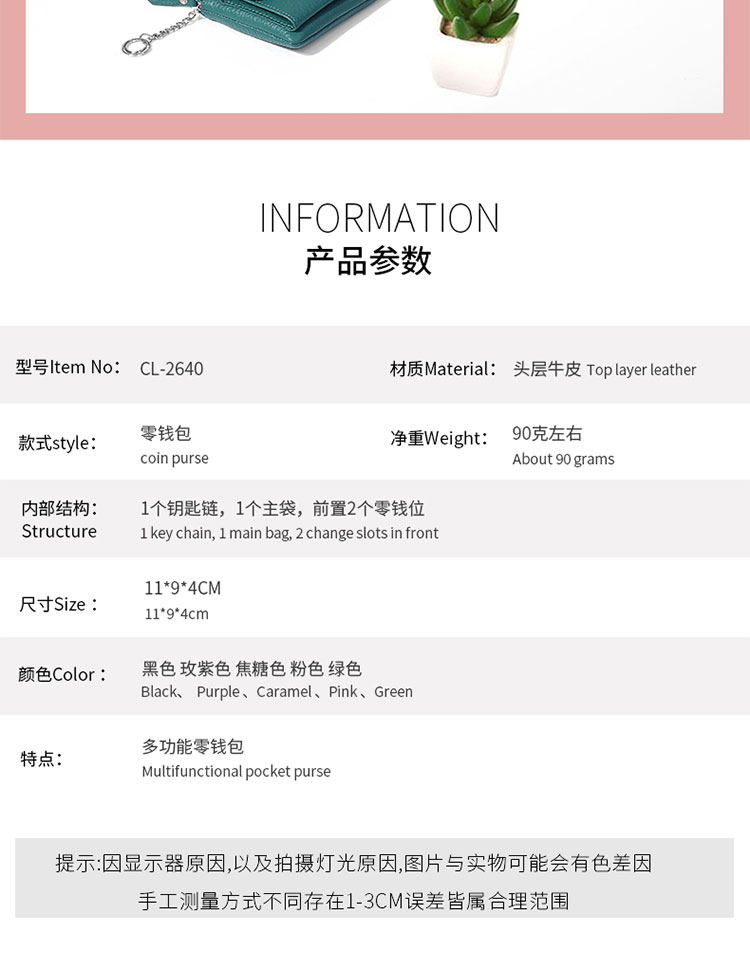 INFORMATION
产品参数

型号Item No: CL-2640 材质Material: 头层牛皮 Top layer leather

款式style: 零钱包
coin purse
净重Weight: 90克左右
About 90 grams

内部结构:
Structure
1个钥匙链，1个主袋，前置2个零钱位
1 key chain, 1 main bag, 2 change slots in front

尺寸Size: 11*9*4CM
11*9*4cm

颜色Color: 黑色 玫紫色 焦糖色 粉色 绿色
Black、 Purple、Caramel、Pink、Green

特点: 多功能零钱包
Multifunctional pocket purse

提示:因显示器原因,以及拍摄灯光原因,图片与实物可能会有色差因
手工测量方式不同存在1-3CM误差皆属合理范围